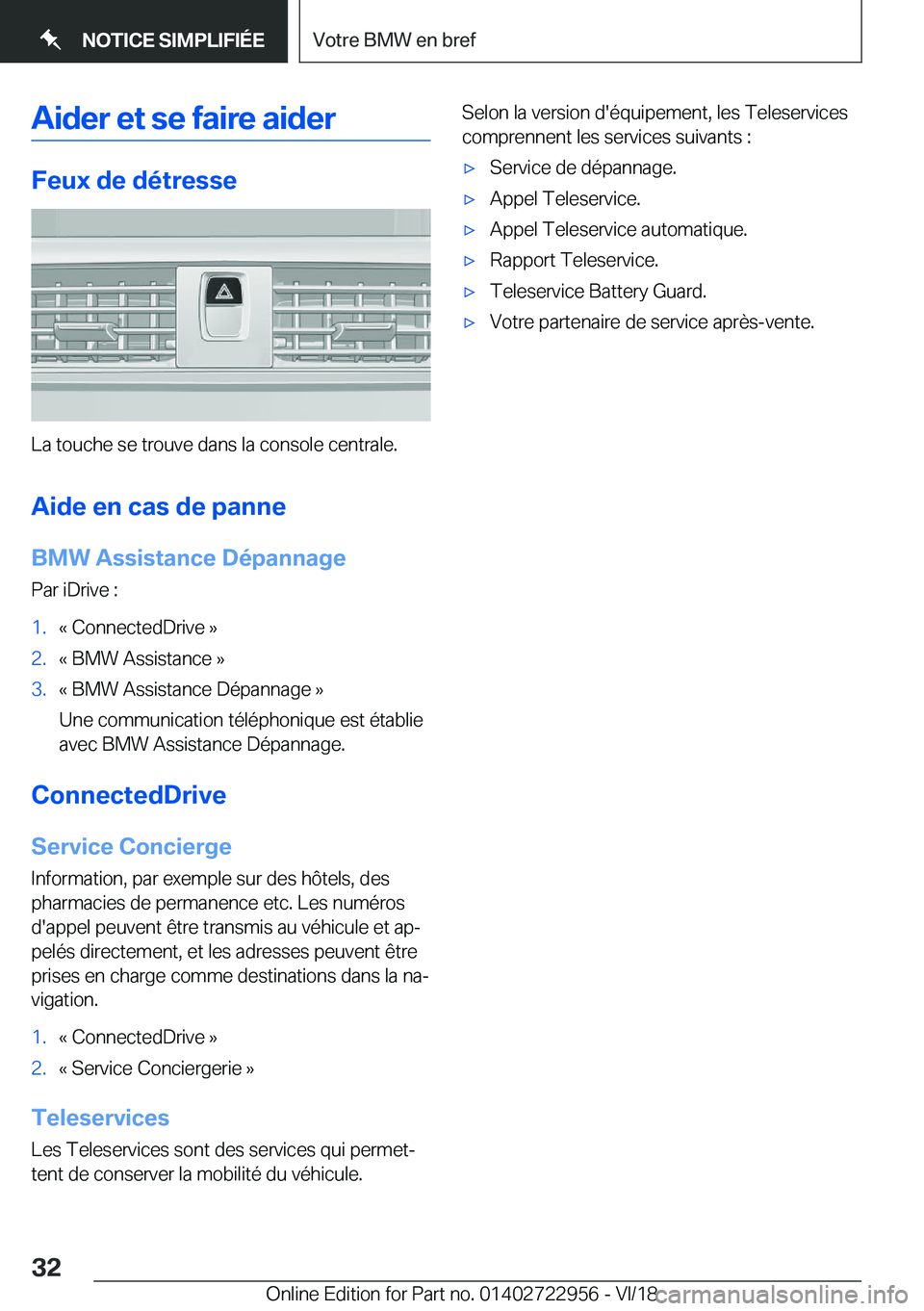 NOTICE SIMPLIFIÉE

Votre BMW en bref

Aider et se faire aider

Feux de détresse

La touche se trouve dans la console centrale.

Aide en cas de panne

BMW Assistance Dépannage

Par iDrive :

1. « ConnectedDrive »
2. « BMW Assistance »
3. « BMW Assistance Dépannage »
Une communication téléphonique est établie avec BMW Assistance Dépannage.

ConnectedDrive

Service Concierge

Information, par exemple sur des hôtels, des pharmacies de permanence etc. Les numéros d'appel peuvent être transmis au véhicule et appelés directement, et les adresses peuvent être prises en charge comme destinations dans la navigation.

1. « ConnectedDrive »
2. « Service Conciergerie »

Teleservices

Les Teleservices sont des services qui permettent de conserver la mobilité du véhicule.

Selon la version d'équipement, les Teleservices comprennent les services suivants :

▷ Service de dépannage.
▷ Appel Teleservice.
▷ Appel Teleservice automatique.
▷ Rapport Teleservice.
▷ Teleservice Battery Guard.
▷ Votre partenaire de service après-vente.

32

Online Edition for Part no. 01402722956 - VI/18

carmanualsonline.info